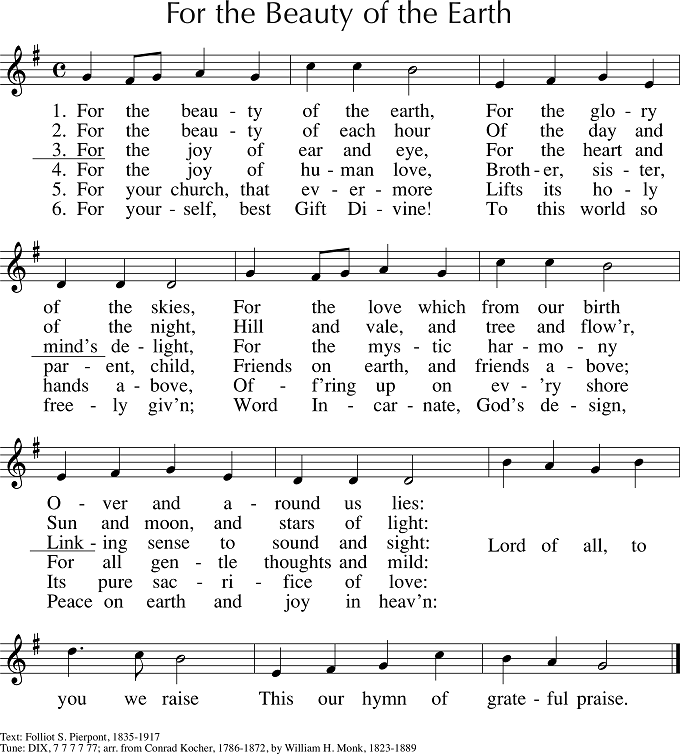 For the Beauty of the Earth

1. For the beau - ty of the earth, For the glo - ry
2. For the beau - ty of each hour Of the day and
3. For the joy of ear and eye, For the heart and
4. For the joy of hu - man love, Broth - er, sis - ter,
5. For your church, that ev - er - more Lifts its ho - ly
6. For your - self, best Gift Di - vine! To this world so

of the skies, For the love which from our birth
of the night, Hill and vale, and tree and flow'r,
mind's de - light, For the mys - tic har - mo - ny
par - ent, child, Friends on earth, and friends a - bove;
hands a - bove, Of - f'ring up on ev - 'ry shore
free - ly giv'n; Word In - car - nate, God's de - sign,

O - ver and a - round us lies:
Sun and moon, and stars of light:
Link - ing sense to sound and sight:
For all gen - tle thoughts and mild:
Its pure sac - ri - fice of love:
Peace on earth and joy in heav'n:
Lord of all, to

you we raise This our hymn of grate - ful praise.

Text: Folliot S. Pierpont, 1835-1917
Tune: DIX, 7 7 7 7 77; arr. from Conrad Kocher, 1786-1872, by William H. Monk, 1823-1889